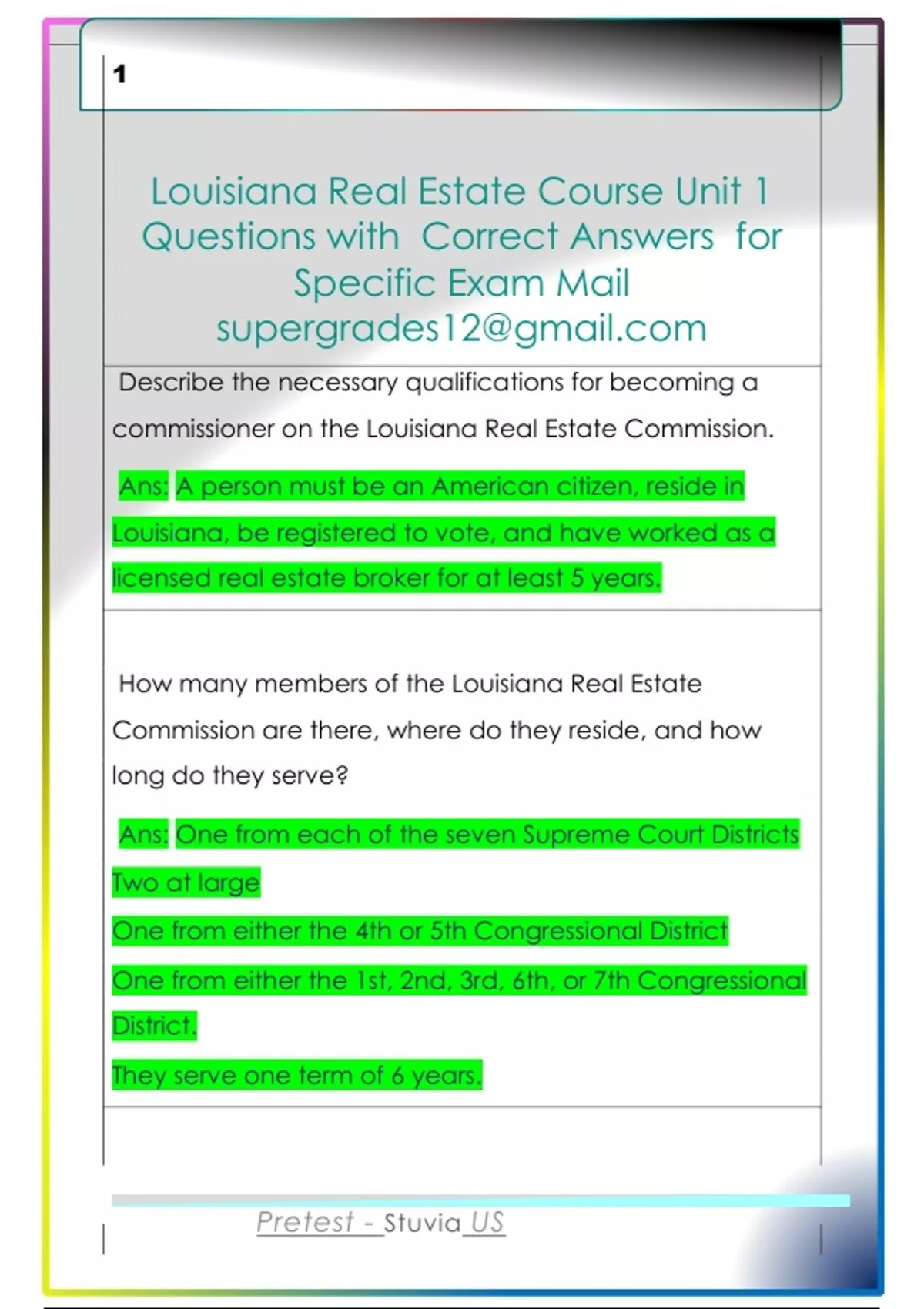 1

Louisiana Real Estate Course Unit 1 Questions with Correct Answers for Specific Exam Mail supergrades12@gmail.com

Describe the necessary qualifications for becoming a commissioner on the Louisiana Real Estate Commission.

Ans: A person must be an American citizen, reside in Louisiana, be registered to vote, and have worked as a licensed real estate broker for at least 5 years.

How many members of the Louisiana Real Estate Commission are there, where do they reside, and how long do they serve?

Ans: One from each of the seven Supreme Court Districts
Two at large
One from either the 4th or 5th Congressional District
One from either the 1st, 2nd, 3rd, 6th, or 7th Congressional District.
They serve one term of 6 years.

Pretest - Stuvia US